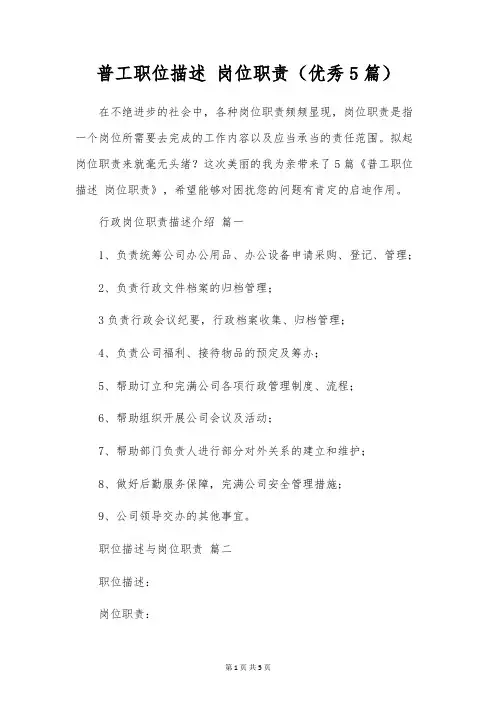 普工职位描述 岗位职责（优秀5篇）

在不绝进步的社会中，各种岗位职责频频显现，岗位职责是指一个岗位所需要去完成的工作内容以及应当承当的责任范围。拟起岗位职责来就毫无头绪？这次美丽的我为亲带来了5篇《普工职位描述 岗位职责》，希望能够对困扰您的问题有肯定的启迪作用。

行政岗位职责描述介绍 篇一

1、负责统筹公司办公用品、办公设备申请采购、登记、管理；

2、负责行政文件档案的归档管理；

3负责行政会议纪要，行政档案收集、归档管理；

4、负责公司福利、接待物品的预定及筹办；

5、帮助订立和完满公司各项行政管理制度、流程；

6、帮助组织开展公司会议及活动；

7、帮助部门负责人进行部分对外关系的建立和维护；

8、做好后勤服务保障，完满公司安全管理措施；

9、公司领导交办的其他事宜。

职位描述与岗位职责 篇二

职位描述：

岗位职责：

第1页 共5页